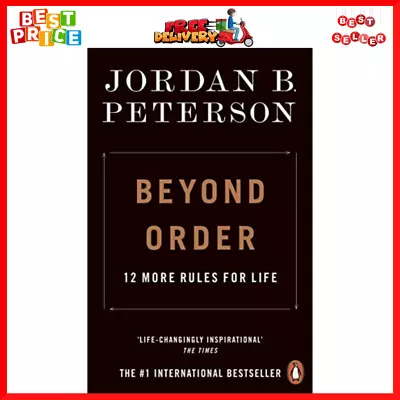 BEST PRICE

FREE DELIVERY

BEST SELLER

JORDAN B. PETERSON

BEYOND ORDER

12 MORE RULES FOR LIFE

'LIFE-CHANGINGLY INSPIRATIONAL'
THE TIMES

THE #1 INTERNATIONAL BESTSELLER